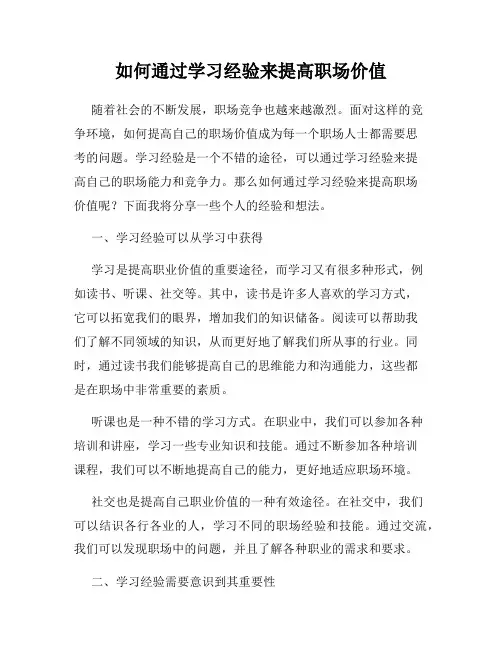 如何通过学习经验来提高职场价值

随着社会的不断发展，职场竞争也越来越激烈。面对这样的竞争环境，如何提高自己的职场价值成为每一个职场人士都需要思考的问题。学习经验是一个不错的途径，可以通过学习经验来提高自己的职场能力和竞争力。那么如何通过学习经验来提高职场价值呢？下面我将分享一些个人的经验和想法。

一、学习经验可以从学习中获得

学习是提高职业价值的重要途径，而学习又有很多种形式，例如读书、听课、社交等。其中，读书是许多人喜欢的学习方式，它可以拓宽我们的眼界，增加我们的知识储备。阅读可以帮助我们了解不同领域的知识，从而更好地了解我们所从事的行业。同时，通过读书我们能够提高自己的思维能力和沟通能力，这些都是在职场中非常重要的素质。

听课也是一种不错的学习方式。在职业中，我们可以参加各种培训和讲座，学习一些专业知识和技能。通过不断参加各种培训课程，我们可以不断地提高自己的能力，更好地适应职场环境。

社交也是提高自己职业价值的一种有效途径。在社交中，我们可以结识各行各业的人，学习不同的职场经验和技能。通过交流，我们可以发现职场中的问题，并且了解各种职业的需求和要求。

二、学习经验需要意识到其重要性